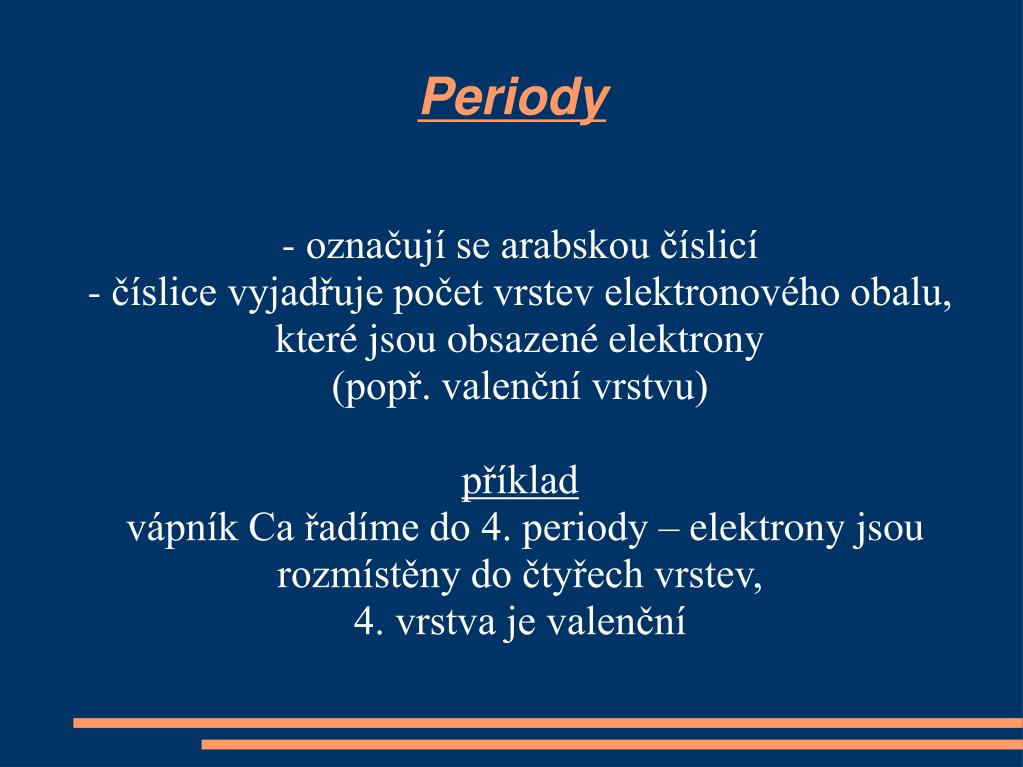 Periody

- označují se arabskou číslicí
- číslice vyjadřuje počet vrstev elektronového obalu, které jsou obsazené elektrony
(popř. valenční vrstvu)

příklad
vápník Ca řadíme do 4. periody – elektrony jsou rozmístěny do čtyřech vrstev,
4. vrstva je valenční